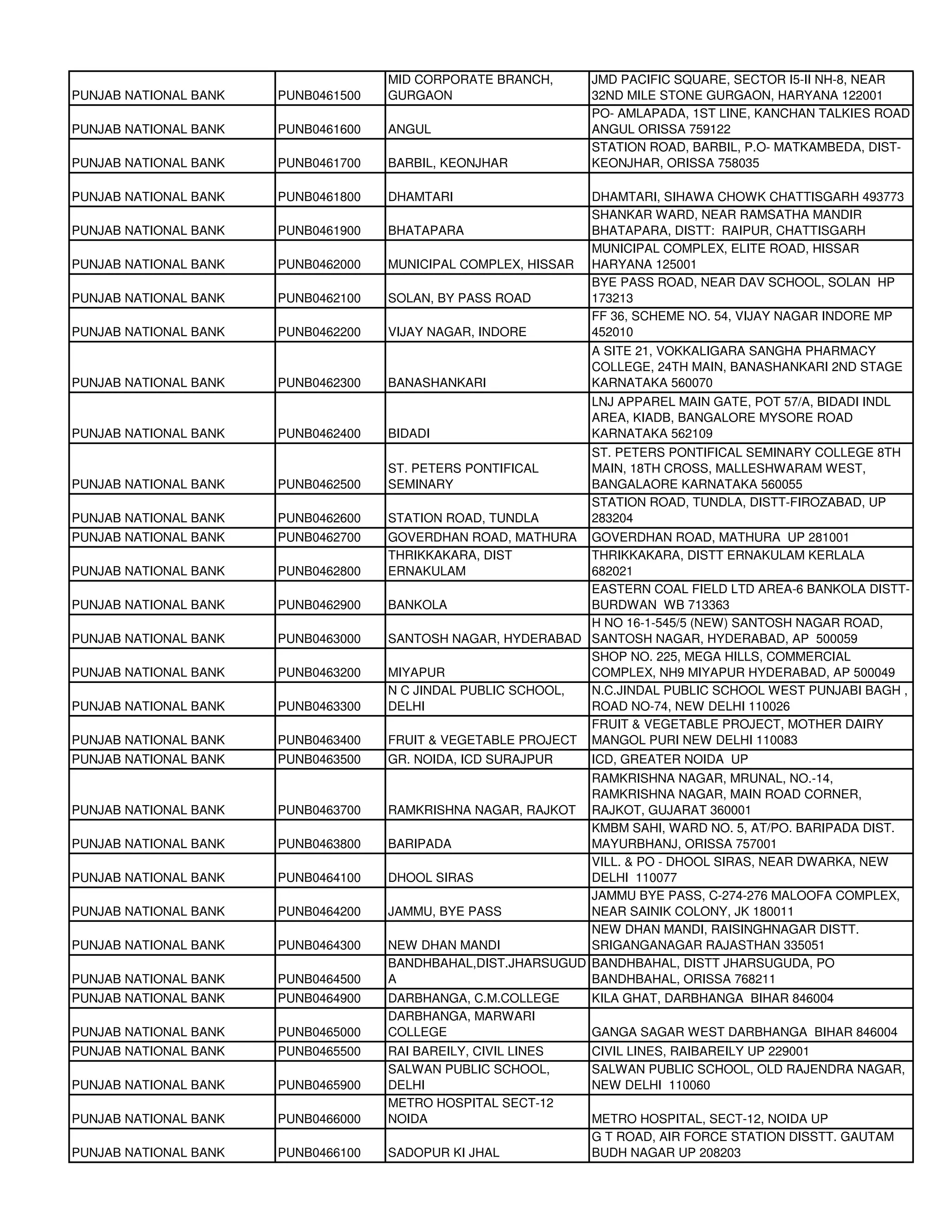 | | | | |
|---|---|---|---|
| PUNJAB NATIONAL BANK | PUNB0461500 | MID CORPORATE BRANCH, GURGAON | JMD PACIFIC SQUARE, SECTOR I5-II NH-8, NEAR 32ND MILE STONE GURGAON, HARYANA 122001 |
| PUNJAB NATIONAL BANK | PUNB0461600 | ANGUL | PO- AMLAPADA, 1ST LINE, KANCHAN TALKIES ROAD ANGUL ORISSA 759122 |
| PUNJAB NATIONAL BANK | PUNB0461700 | BARBIL, KEONJHAR | STATION ROAD, BARBIL, P.O- MATKAMBEDA, DIST-KEONJHAR, ORISSA 758035 |
| PUNJAB NATIONAL BANK | PUNB0461800 | DHAMTARI | DHAMTARI, SIHAWA CHOWK CHATTISGARH 493773 |
| PUNJAB NATIONAL BANK | PUNB0461900 | BHATAPARA | SHANKAR WARD, NEAR RAMSATHA MANDIR BHATAPARA, DISTT: RAIPUR, CHATTISGARH |
| PUNJAB NATIONAL BANK | PUNB0462000 | MUNICIPAL COMPLEX, HISSAR | MUNICIPAL COMPLEX, ELITE ROAD, HISSAR HARYANA 125001 |
| PUNJAB NATIONAL BANK | PUNB0462100 | SOLAN, BY PASS ROAD | BYE PASS ROAD, NEAR DAV SCHOOL, SOLAN HP 173213 |
| PUNJAB NATIONAL BANK | PUNB0462200 | VIJAY NAGAR, INDORE | FF 36, SCHEME NO. 54, VIJAY NAGAR INDORE MP 452010 |
| PUNJAB NATIONAL BANK | PUNB0462300 | BANASHANKARI | A SITE 21, VOKKALIGARA SANGHA PHARMACY COLLEGE, 24TH MAIN, BANASHANKARI 2ND STAGE KARNATAKA 560070 |
| PUNJAB NATIONAL BANK | PUNB0462400 | BIDADI | LNJ APPAREL MAIN GATE, POT 57/A, BIDADI INDL AREA, KIADB, BANGALORE MYSORE ROAD KARNATAKA 562109 |
| PUNJAB NATIONAL BANK | PUNB0462500 | ST. PETERS PONTIFICAL SEMINARY | ST. PETERS PONTIFICAL SEMINARY COLLEGE 8TH MAIN, 18TH CROSS, MALLESHWARAM WEST, BANGALAORE KARNATAKA 560055 |
| PUNJAB NATIONAL BANK | PUNB0462600 | STATION ROAD, TUNDLA | STATION ROAD, TUNDLA, DISTT-FIROZABAD, UP 283204 |
| PUNJAB NATIONAL BANK | PUNB0462700 | GOVERDHAN ROAD, MATHURA | GOVERDHAN ROAD, MATHURA UP 281001 |
| PUNJAB NATIONAL BANK | PUNB0462800 | THRIKKAKARA, DIST ERNAKULAM | THRIKKAKARA, DISTT ERNAKULAM KERLALA 682021 |
| PUNJAB NATIONAL BANK | PUNB0462900 | BANKOLA | EASTERN COAL FIELD LTD AREA-6 BANKOLA DISTT-BURDWAN WB 713363 |
| PUNJAB NATIONAL BANK | PUNB0463000 | SANTOSH NAGAR, HYDERABAD | H NO 16-1-545/5 (NEW) SANTOSH NAGAR ROAD, SANTOSH NAGAR, HYDERABAD, AP 500059 |
| PUNJAB NATIONAL BANK | PUNB0463200 | MIYAPUR | SHOP NO. 225, MEGA HILLS, COMMERCIAL COMPLEX, NH9 MIYAPUR HYDERABAD, AP 500049 |
| PUNJAB NATIONAL BANK | PUNB0463300 | N C JINDAL PUBLIC SCHOOL, DELHI | N.C.JINDAL PUBLIC SCHOOL WEST PUNJABI BAGH , ROAD NO-74, NEW DELHI 110026 |
| PUNJAB NATIONAL BANK | PUNB0463400 | FRUIT & VEGETABLE PROJECT | FRUIT & VEGETABLE PROJECT, MOTHER DAIRY MANGOL PURI NEW DELHI 110083 |
| PUNJAB NATIONAL BANK | PUNB0463500 | GR. NOIDA, ICD SURAJPUR | ICD, GREATER NOIDA UP |
| PUNJAB NATIONAL BANK | PUNB0463700 | RAMKRISHNA NAGAR, RAJKOT | RAMKRISHNA NAGAR, MRUNAL, NO.-14, RAMKRISHNA NAGAR, MAIN ROAD CORNER, RAJKOT, GUJARAT 360001 |
| PUNJAB NATIONAL BANK | PUNB0463800 | BARIPADA | KMBM SAHI, WARD NO. 5, AT/PO. BARIPADA DIST. MAYURBHANJ, ORISSA 757001 |
| PUNJAB NATIONAL BANK | PUNB0464100 | DHOOL SIRAS | VILL. & PO - DHOOL SIRAS, NEAR DWARKA, NEW DELHI 110077 |
| PUNJAB NATIONAL BANK | PUNB0464200 | JAMMU, BYE PASS | JAMMU BYE PASS, C-274-276 MALOOFA COMPLEX, NEAR SAINIK COLONY, JK 180011 |
| PUNJAB NATIONAL BANK | PUNB0464300 | NEW DHAN MANDI | NEW DHAN MANDI, RAISINGHNAGAR DISTT. SRIGANGANAGAR RAJASTHAN 335051 |
| PUNJAB NATIONAL BANK | PUNB0464500 | BANDHBAHAL,DIST.JHARSUGUDA | BANDHBAHAL, DISTT JHARSUGUDA, PO BANDHBAHAL, ORISSA 768211 |
| PUNJAB NATIONAL BANK | PUNB0464900 | DARBHANGA, C.M.COLLEGE | KILA GHAT, DARBHANGA BIHAR 846004 |
| PUNJAB NATIONAL BANK | PUNB0465000 | DARBHANGA, MARWARI COLLEGE | GANGA SAGAR WEST DARBHANGA BIHAR 846004 |
| PUNJAB NATIONAL BANK | PUNB0465500 | RAI BAREILY, CIVIL LINES | CIVIL LINES, RAIBAREILY UP 229001 |
| PUNJAB NATIONAL BANK | PUNB0465900 | SALWAN PUBLIC SCHOOL, DELHI | SALWAN PUBLIC SCHOOL, OLD RAJENDRA NAGAR, NEW DELHI 110060 |
| PUNJAB NATIONAL BANK | PUNB0466000 | METRO HOSPITAL SECT-12 NOIDA | METRO HOSPITAL, SECT-12, NOIDA UP |
| PUNJAB NATIONAL BANK | PUNB0466100 | SADOPUR KI JHAL | G T ROAD, AIR FORCE STATION DISSTT. GAUTAM BUDH NAGAR UP 208203 |